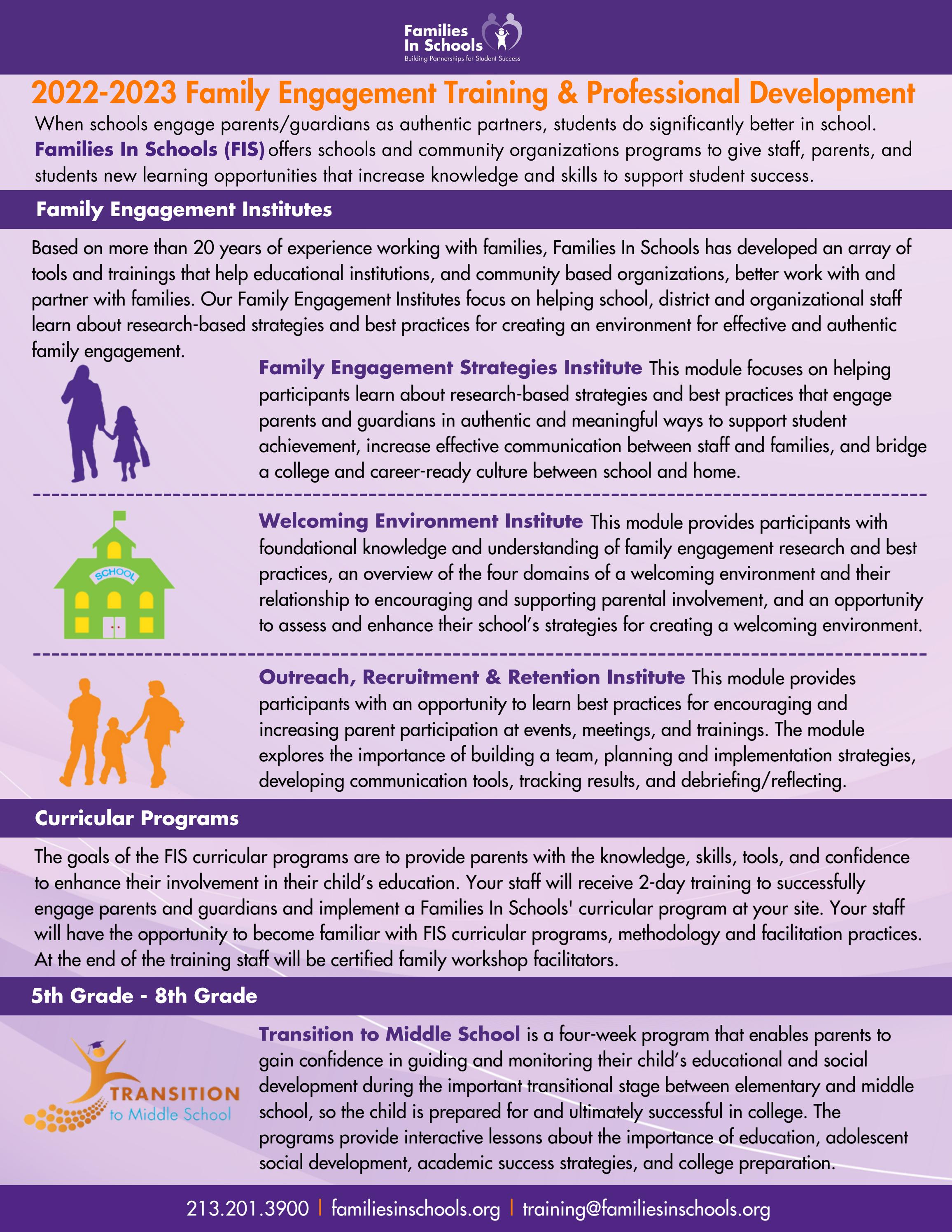 Families In Schools
Building Partnerships for Student Success

2022-2023 Family Engagement Training & Professional Development

When schools engage parents/guardians as authentic partners, students do significantly better in school. Families In Schools (FIS) offers schools and community organizations programs to give staff, parents, and students new learning opportunities that increase knowledge and skills to support student success.

Family Engagement Institutes

Based on more than 20 years of experience working with families, Families In Schools has developed an array of tools and trainings that help educational institutions, and community based organizations, better work with and partner with families. Our Family Engagement Institutes focus on helping school, district and organizational staff learn about research-based strategies and best practices for creating an environment for effective and authentic family engagement.

Family Engagement Strategies Institute This module focuses on helping participants learn about research-based strategies and best practices that engage parents and guardians in authentic and meaningful ways to support student achievement, increase effective communication between staff and families, and bridge a college and career-ready culture between school and home.

SCHOOL

Welcoming Environment Institute This module provides participants with foundational knowledge and understanding of family engagement research and best practices, an overview of the four domains of a welcoming environment and their relationship to encouraging and supporting parental involvement, and an opportunity to assess and enhance their school's strategies for creating a welcoming environment.

Outreach, Recruitment & Retention Institute This module provides participants with an opportunity to learn best practices for encouraging and increasing parent participation at events, meetings, and trainings. The module explores the importance of building a team, planning and implementation strategies, developing communication tools, tracking results, and debriefing/reflecting.

Curricular Programs

The goals of the FIS curricular programs are to provide parents with the knowledge, skills, tools, and confidence to enhance their involvement in their child's education. Your staff will receive 2-day training to successfully engage parents and guardians and implement a Families In Schools' curricular program at your site. Your staff will have the opportunity to become familiar with FIS curricular programs, methodology and facilitation practices. At the end of the training staff will be certified family workshop facilitators.

5th Grade - 8th Grade

TRANSITION to Middle School

Transition to Middle School is a four-week program that enables parents to gain confidence in guiding and monitoring their child's educational and social development during the important transitional stage between elementary and middle school, so the child is prepared for and ultimately successful in college. The programs provide interactive lessons about the importance of education, adolescent social development, academic success strategies, and college preparation.

213.201.3900 | familiesinschools.org | training@familiesinschools.org